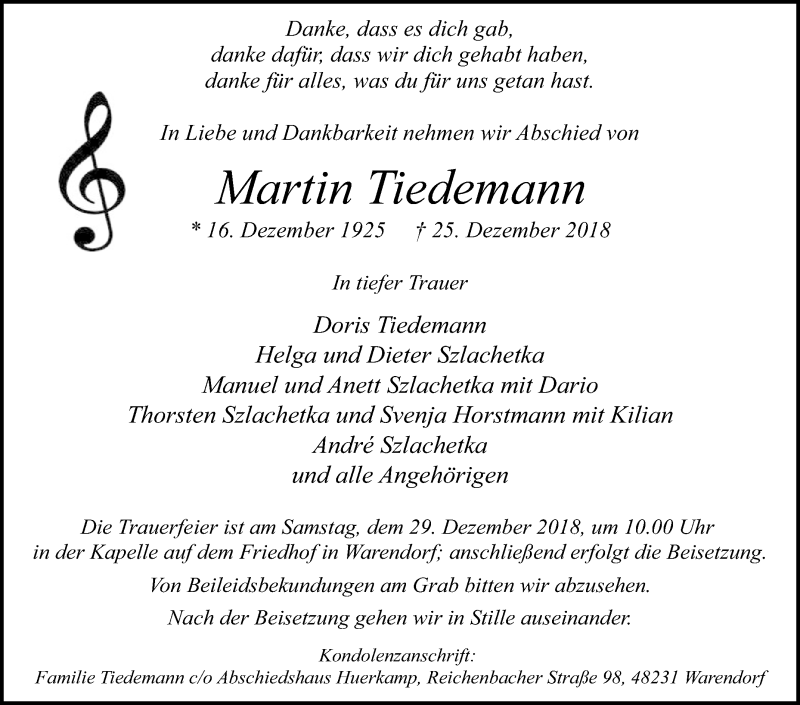 Danke, dass es dich gab,
danke dafür, dass wir dich gehabt haben,
danke für alles, was du für uns getan hast.

In Liebe und Dankbarkeit nehmen wir Abschied von

Martin Tiedemann

* 16. Dezember 1925 † 25. Dezember 2018

In tiefer Trauer

Doris Tiedemann
Helga und Dieter Szlachetka
Manuel und Anett Szlachetka mit Dario
Thorsten Szlachetka und Svenja Horstmann mit Kilian
André Szlachetka
und alle Angehörigen

Die Trauerfeier ist am Samstag, dem 29. Dezember 2018, um 10.00 Uhr in der Kapelle auf dem Friedhof in Warendorf; anschließend erfolgt die Beisetzung.

Von Beileidsbekundungen am Grab bitten wir abzusehen.

Nach der Beisetzung gehen wir in Stille auseinander.

Kondolenzanschrift:
Familie Tiedemann c/o Abschiedshaus Huerkamp, Reichenbacher Straße 98, 48231 Warendorf